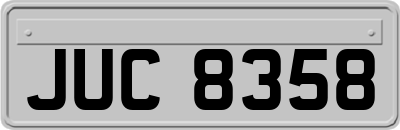 JUC 8358